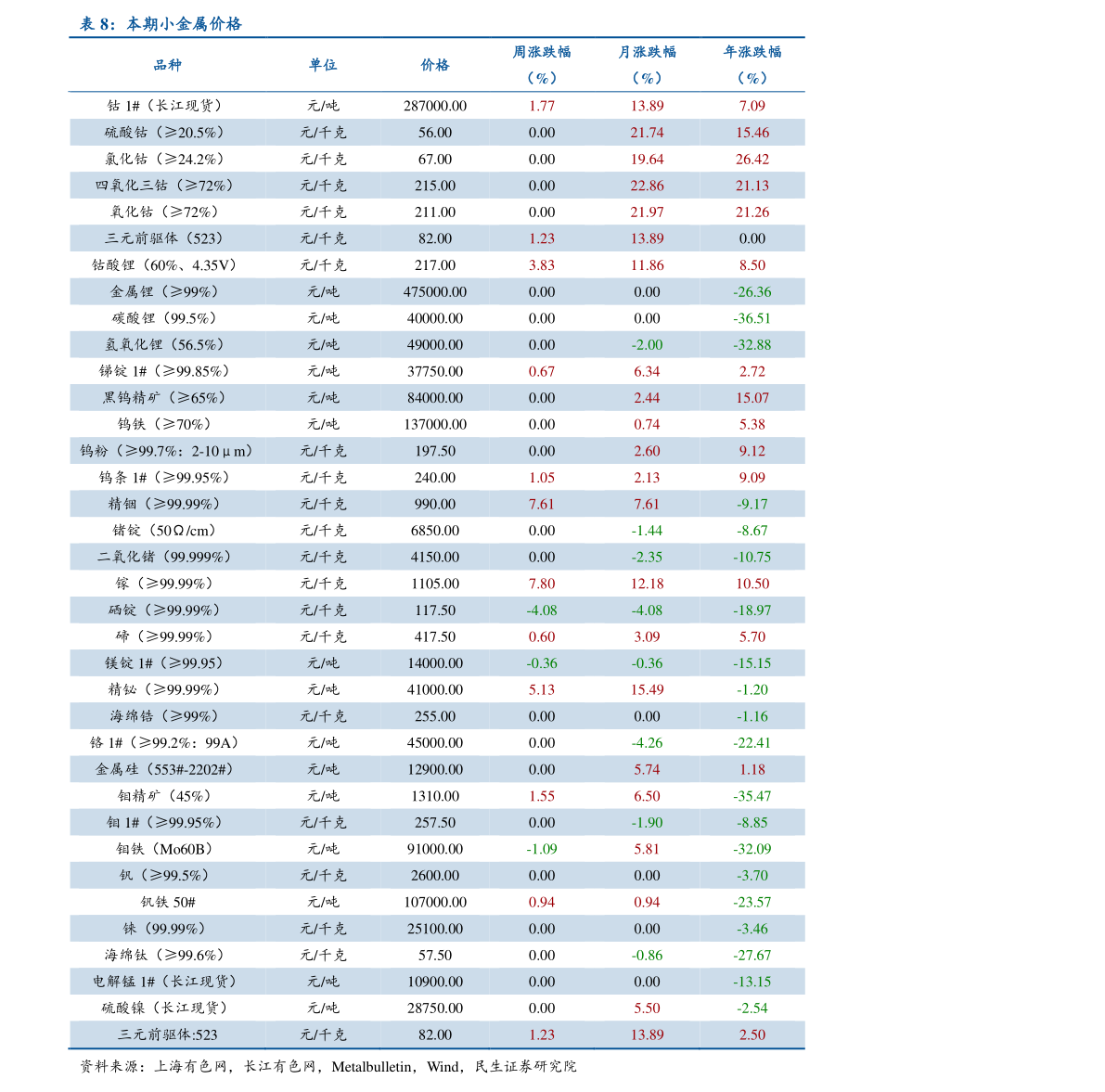 表8：本期小金属价格

| 品种 | 单位 | 价格 | 周涨跌幅（%） | 月涨跌幅（%） | 年涨跌幅（%） |
|---|---|---|---|---|---|
| 钴1#（长江现货） | 元/吨 | 287000.00 | 1.77 | 13.89 | 7.09 |
| 硫酸钴（≥20.5%） | 元/千克 | 56.00 | 0.00 | 21.74 | 15.46 |
| 氯化钴（≥24.2%） | 元/千克 | 67.00 | 0.00 | 19.64 | 26.42 |
| 四氧化三钴（≥72%） | 元/千克 | 215.00 | 0.00 | 22.86 | 21.13 |
| 氧化钴（≥72%） | 元/千克 | 211.00 | 0.00 | 21.97 | 21.26 |
| 三元前驱体（523） | 元/千克 | 82.00 | 1.23 | 13.89 | 0.00 |
| 钴酸锂（60%、4.35V） | 元/千克 | 217.00 | 3.83 | 11.86 | 8.50 |
| 金属锂（≥99%） | 元/吨 | 475000.00 | 0.00 | 0.00 | -26.36 |
| 碳酸锂（99.5%） | 元/吨 | 40000.00 | 0.00 | 0.00 | -36.51 |
| 氢氧化锂（56.5%） | 元/吨 | 49000.00 | 0.00 | -2.00 | -32.88 |
| 锑锭1#（≥99.85%） | 元/吨 | 37750.00 | 0.67 | 6.34 | 2.72 |
| 黑钨精矿（≥65%） | 元/吨 | 84000.00 | 0.00 | 2.44 | 15.07 |
| 钨铁（≥70%） | 元/吨 | 137000.00 | 0.00 | 0.74 | 5.38 |
| 钨粉（≥99.7%：2-10μm） | 元/千克 | 197.50 | 0.00 | 2.60 | 9.12 |
| 钨条1#（≥99.95%） | 元/千克 | 240.00 | 1.05 | 2.13 | 9.09 |
| 精铟（≥99.99%） | 元/千克 | 990.00 | 7.61 | 7.61 | -9.17 |
| 锗锭（50Ω/cm） | 元/千克 | 6850.00 | 0.00 | -1.44 | -8.67 |
| 二氧化锗（99.999%） | 元/千克 | 4150.00 | 0.00 | -2.35 | -10.75 |
| 镓（≥99.99%） | 元/千克 | 1105.00 | 7.80 | 12.18 | 10.50 |
| 硒锭（≥99.99%） | 元/千克 | 117.50 | -4.08 | -4.08 | -18.97 |
| 碲（≥99.99%） | 元/千克 | 417.50 | 0.60 | 3.09 | 5.70 |
| 镁锭1#（≥99.95） | 元/吨 | 14000.00 | -0.36 | -0.36 | -15.15 |
| 精铋（≥99.99%） | 元/吨 | 41000.00 | 5.13 | 15.49 | -1.20 |
| 海绵锆（≥99%） | 元/千克 | 255.00 | 0.00 | 0.00 | -1.16 |
| 铬1#（≥99.2%：99A） | 元/吨 | 45000.00 | 0.00 | -4.26 | -22.41 |
| 金属硅（553#-2202#） | 元/吨 | 12900.00 | 0.00 | 5.74 | 1.18 |
| 钼精矿（45%） | 元/吨 | 1310.00 | 1.55 | 6.50 | -35.47 |
| 钼1#（≥99.95%） | 元/千克 | 257.50 | 0.00 | -1.90 | -8.85 |
| 钼铁（Mo60B） | 元/吨 | 91000.00 | -1.09 | 5.81 | -32.09 |
| 钒（≥99.5%） | 元/千克 | 2600.00 | 0.00 | 0.00 | -3.70 |
| 钒铁50# | 元/吨 | 107000.00 | 0.94 | 0.94 | -23.57 |
| 铼（99.99%） | 元/千克 | 25100.00 | 0.00 | 0.00 | -3.46 |
| 海绵钛（≥99.6%） | 元/千克 | 57.50 | 0.00 | -0.86 | -27.67 |
| 电解锰1#（长江现货） | 元/吨 | 10900.00 | 0.00 | 0.00 | -13.15 |
| 硫酸镍（长江现货） | 元/吨 | 28750.00 | 0.00 | 5.50 | -2.54 |
| 三元前驱体:523 | 元/千克 | 82.00 | 1.23 | 13.89 | 2.50 |

资料来源：上海有色网，长江有色网，Metalbulletin，Wind，民生证券研究院